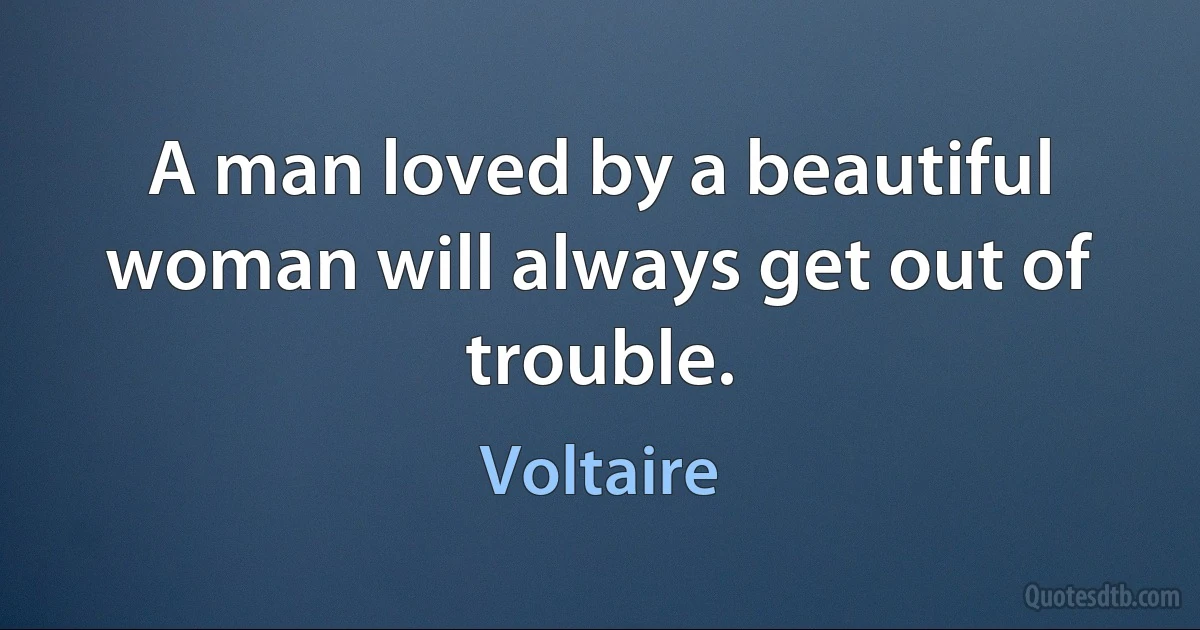 A man loved by a beautiful woman will always get out of trouble.

Voltaire

Quotesdtb.com